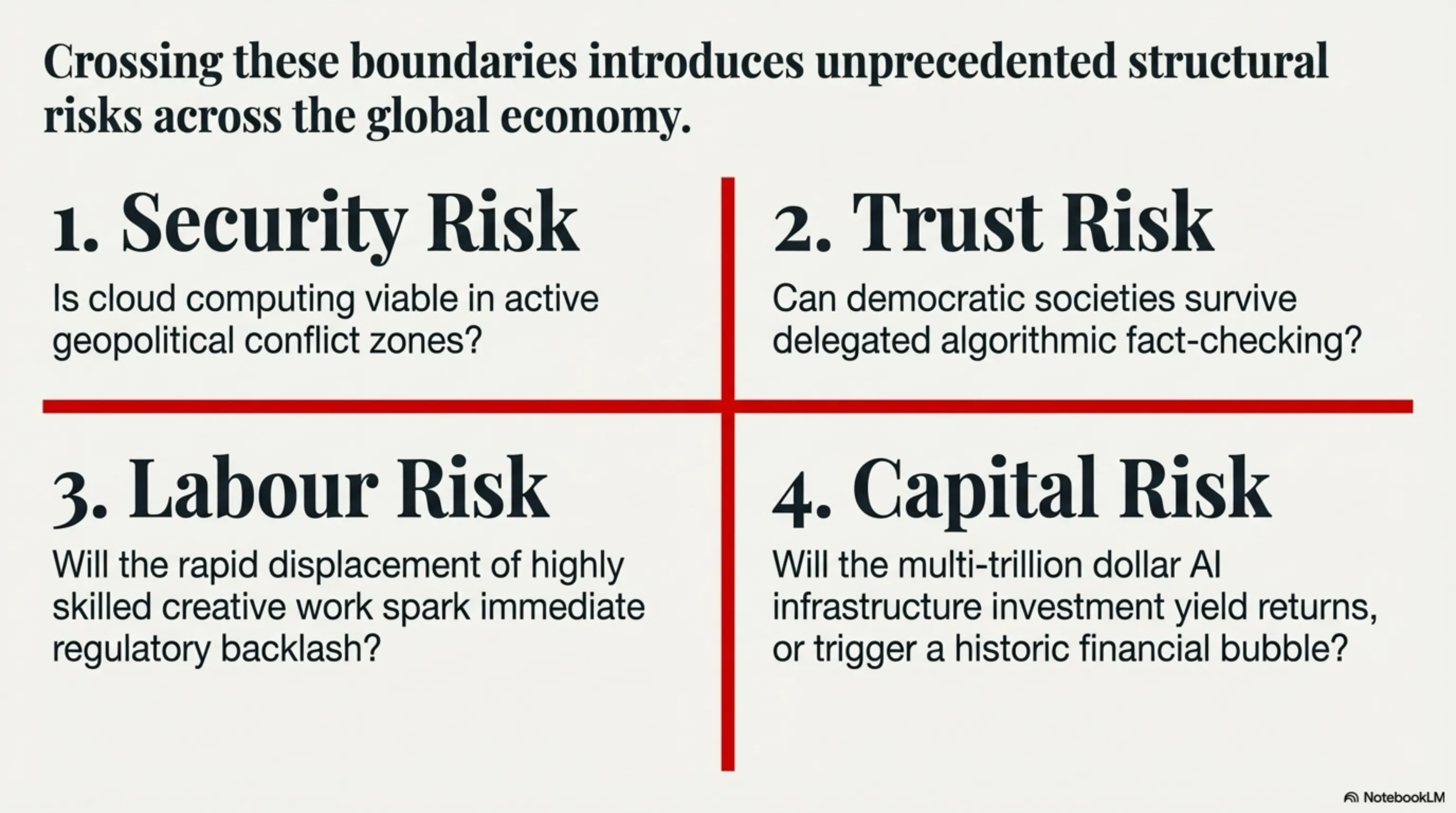 Crossing these boundaries introduces unprecedented structural risks across the global economy.

1. Security Risk

Is cloud computing viable in active geopolitical conflict zones?

2. Trust Risk

Can democratic societies survive delegated algorithmic fact-checking?

3. Labour Risk

Will the rapid displacement of highly skilled creative work spark immediate regulatory backlash?

4. Capital Risk

Will the multi-trillion dollar AI infrastructure investment yield returns, or trigger a historic financial bubble?

NotebookLM